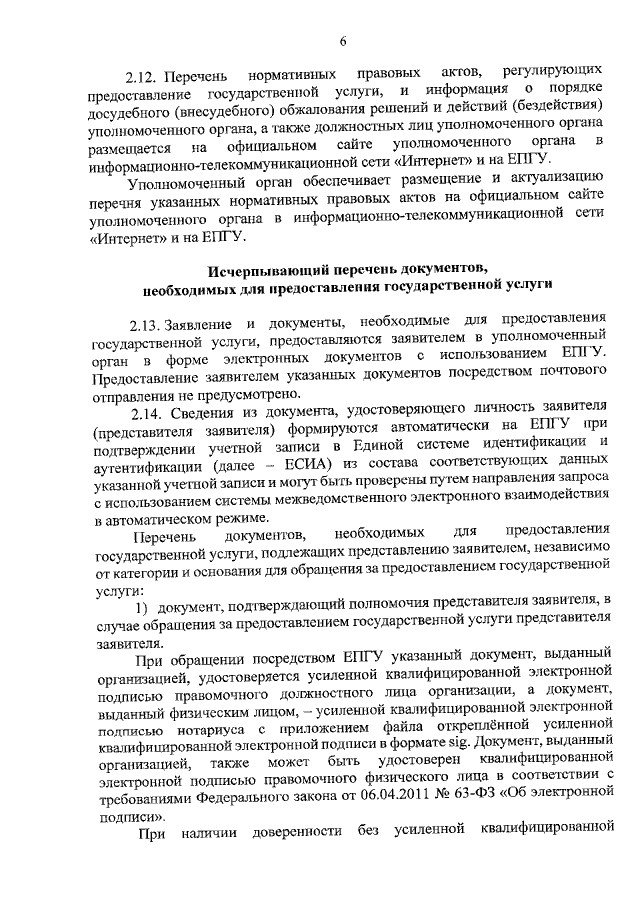 6

2.12. Перечень нормативных правовых актов, регулирующих предоставление государственной услуги, и информация о порядке досудебного (внесудебного) обжалования решений и действий (бездействия) уполномоченного органа, а также должностных лиц уполномоченного органа размещается на официальном сайте уполномоченного органа в информационно-телекоммуникационной сети «Интернет» и на ЕПГУ.

Уполномоченный орган обеспечивает размещение и актуализацию перечня указанных нормативных правовых актов на официальном сайте уполномоченного органа в информационно-телекоммуникационной сети «Интернет» и на ЕПГУ.

Исчерпывающий перечень документов, необходимых для предоставления государственной услуги

2.13. Заявление и документы, необходимые для предоставления государственной услуги, предоставляются заявителем в уполномоченный орган в форме электронных документов с использованием ЕПГУ. Предоставление заявителем указанных документов посредством почтового отправления не предусмотрено.

2.14. Сведения из документа, удостоверяющего личность заявителя (представителя заявителя) формируются автоматически на ЕПГУ при подтверждении учетной записи в Единой системе идентификации и аутентификации (далее – ЕСИА) из состава соответствующих данных указанной учетной записи и могут быть проверены путем направления запроса с использованием системы межведомственного электронного взаимодействия в автоматическом режиме.

Перечень документов, необходимых для предоставления государственной услуги, подлежащих представлению заявителем, независимо от категории и основания для обращения за предоставлением государственной услуги:

1) документ, подтверждающий полномочия представителя заявителя, в случае обращения за предоставлением государственной услуги представителя заявителя.

При обращении посредством ЕПГУ указанный документ, выданный организацией, удостоверяется усиленной квалифицированной электронной подписью правомочного должностного лица организации, а документ, выданный физическим лицом, – усиленной квалифицированной электронной подписью нотариуса с приложением файла открепленной усиленной квалифицированной электронной подписи в формате sig. Документ, выданный организацией, также может быть удостоверен квалифицированной электронной подписью правомочного физического лица в соответствии с требованиями Федерального закона от 06.04.2011 № 63-ФЗ «Об электронной подписи».

При наличии доверенности без усиленной квалифицированной